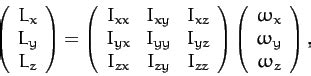 $\begin{pmatrix} L_x \\ L_y \\ L_z \end{pmatrix} = \begin{pmatrix} I_{xx} & I_{xy} & I_{xz} \\ I_{yx} & I_{yy} & I_{yz} \\ I_{zx} & I_{zy} & I_{zz} \end{pmatrix} \begin{pmatrix} \omega_x \\ \omega_y \\ \omega_z \end{pmatrix},$